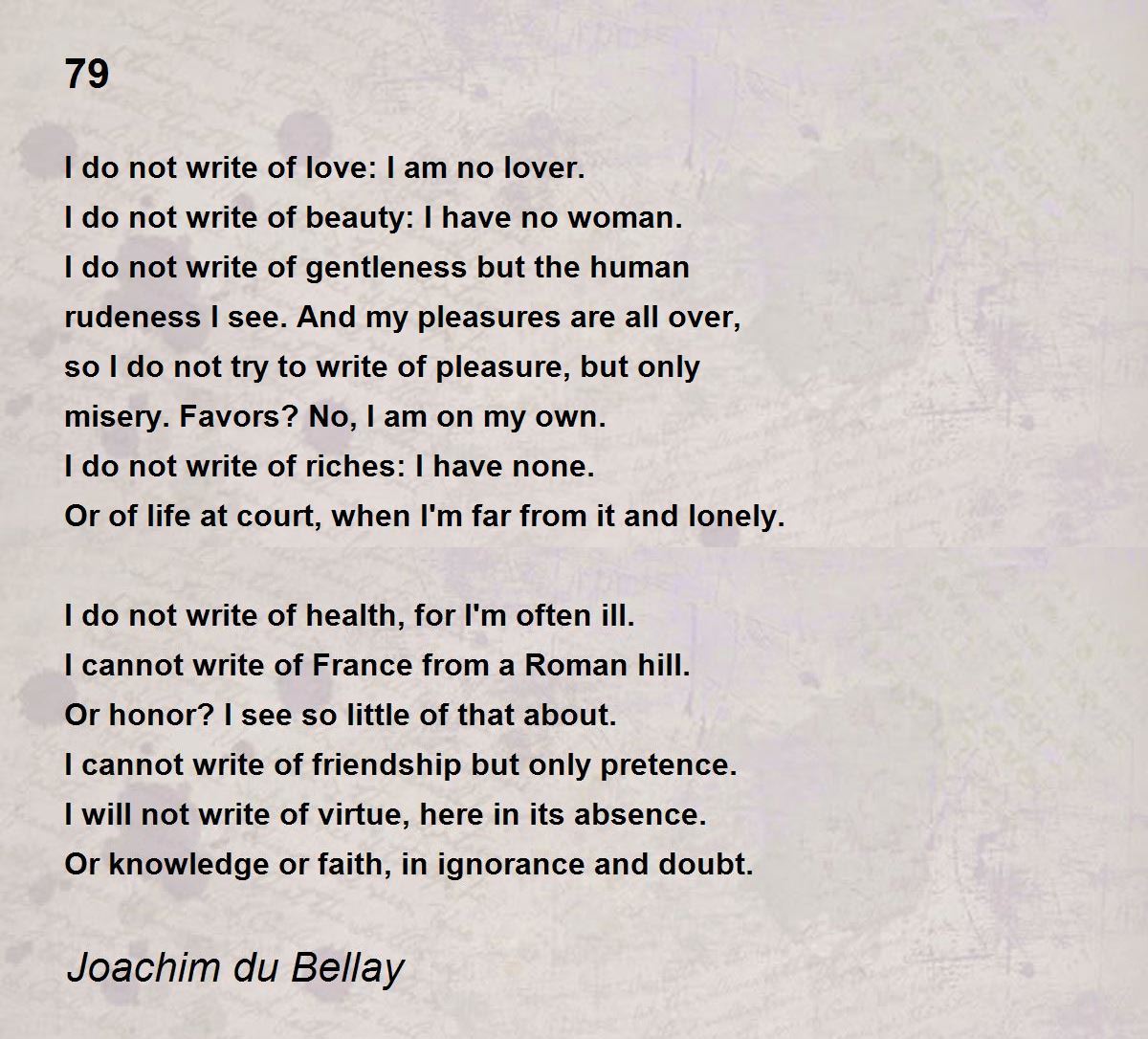 79

I do not write of love: I am no lover.
I do not write of beauty: I have no woman.
I do not write of gentleness but the human
rudeness I see. And my pleasures are all over,
so I do not try to write of pleasure, but only
misery. Favors? No, I am on my own.
I do not write of riches: I have none.
Or of life at court, when I'm far from it and lonely.

I do not write of health, for I'm often ill.
I cannot write of France from a Roman hill.
Or honor? I see so little of that about.
I cannot write of friendship but only pretence.
I will not write of virtue, here in its absence.
Or knowledge or faith, in ignorance and doubt.

Joachim du Bellay